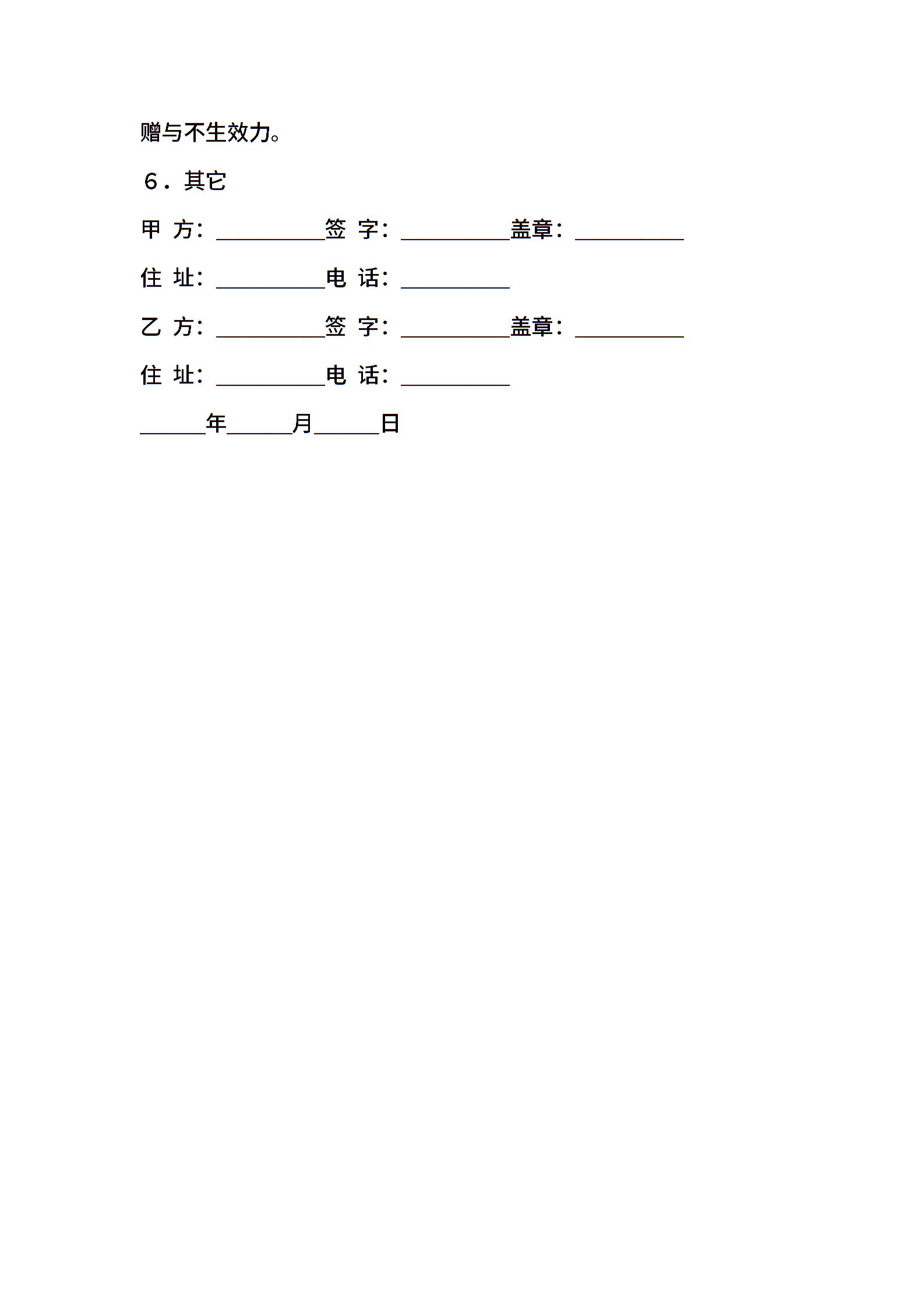 赠与不生效力。

６．其它

甲 方：__________签 字：__________盖章：__________

住 址：__________电 话：__________

乙 方：__________签 字：__________盖章：__________

住 址：__________电 话：__________

______年______月______日